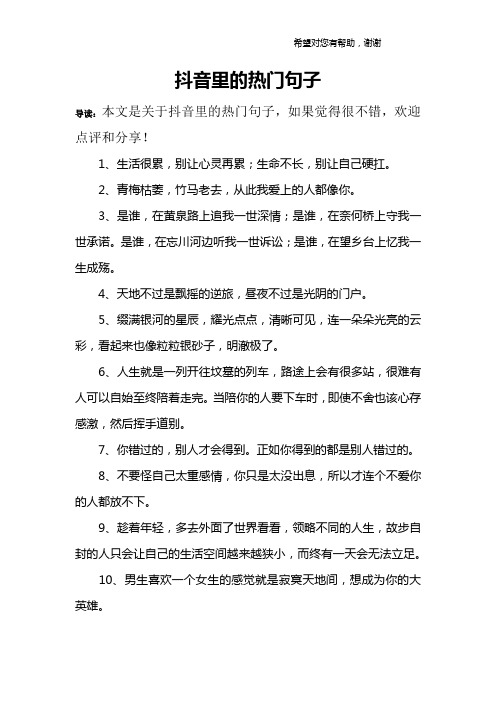 希望对您有帮助，谢谢

抖音里的热门句子

导读：本文是关于抖音里的热门句子，如果觉得很不错，欢迎点评和分享！

1、生活很累，别让心灵再累；生命不长，别让自己硬扛。

2、青梅枯萎，竹马老去，从此我爱上的人都像你。

3、是谁，在黄泉路上追我一世深情；是谁，在奈何桥上守我一世承诺。是谁，在忘川河边听我一世诉讼；是谁，在望乡台上忆我一生成殇。

4、天地不过是飘摇的逆旅，昼夜不过是光阴的门户。

5、缀满银河的星辰，耀光点点，清晰可见，连一朵朵光亮的云彩，看起来也像粒粒银砂子，明澈极了。

6、人生就是一列开往坟墓的列车，路途上会有很多站，很难有人可以自始至终陪着走完。当陪你的人要下车时，即使不舍也该心存感激，然后挥手道别。

7、你错过的，别人才会得到。正如你得到的都是别人错过的。

8、不要怪自己太重感情，你只是太没出息，所以才连个不爱你的人都放不下。

9、趁着年轻，多去外面了世界看看，领略不同的人生，故步自封的人只会让自己的生活空间越来越狭小，而终有一天会无法立足。

10、男生喜欢一个女生的感觉就是寂寞天地间，想成为你的大英雄。